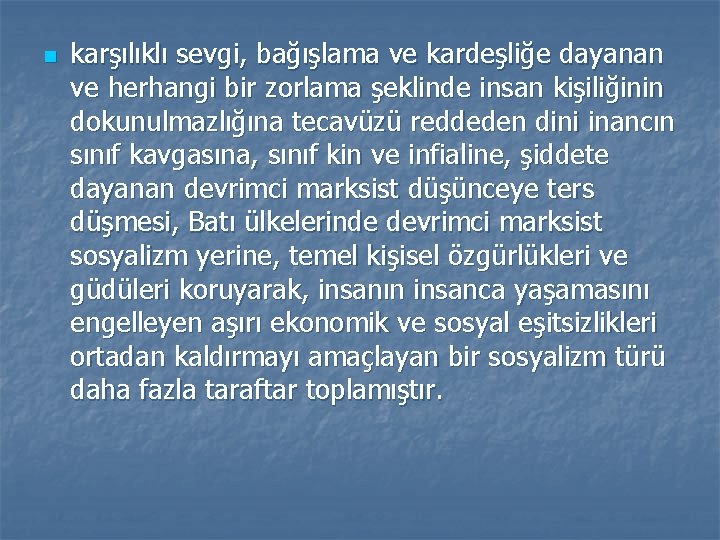 karşılıklı sevgi, bağışlama ve kardeşliğe dayanan ve herhangi bir zorlama şeklinde insan kişiliğinin dokunulmazlığına tecavüzü reddeden dini inancın sınıf kavgasına, sınıf kin ve infialine, şiddete dayanan devrimci marksist düşünceye ters düşmesi, Batı ülkelerinde devrimci marksist sosyalizm yerine, temel kişisel özgürlükleri ve güdüleri koruyarak, insanın insanca yaşamasını engelleyen aşırı ekonomik ve sosyal eşitsizlikleri ortadan kaldırmayı amaçlayan bir sosyalizm türü daha fazla taraftar toplamıştır.